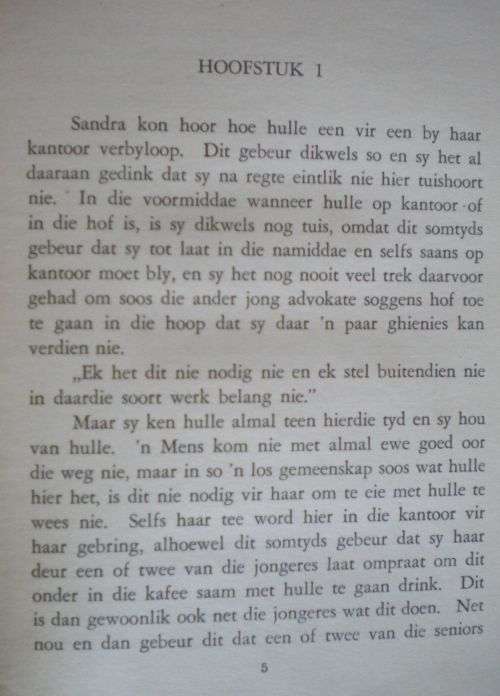 HOOFSTUK 1

Sandra kon hoor hoe hulle een vir een by haar kantoor verbyloop. Dit gebeur dikwels so en sy het al daaraan gedink dat sy na regte eintlik nie hier tuishoort nie. In die voormiddae wanneer hulle op kantoor of in die hof is, is sy dikwels nog tuis, omdat dit somtyds gebeur dat sy tot laat in die namiddae en selfs saans op kantoor moet bly, en sy het nog nooit veel trek daarvoor gehad om soos die ander jong advokate soggens hof toe te gaan in die hoop dat sy daar 'n paar ghienies kan verdien nie.

„Ek het dit nie nodig nie en ek stel buitendien nie in daardie soort werk belang nie."

Maar sy ken hulle almal teen hierdie tyd en sy hou van hulle. 'n Mens kom nie met almal ewe goed oor die weg nie, maar in so 'n los gemeenskap soos wat hulle hier het, is dit nie nodig vir haar om te eie met hulle te wees nie. Selfs haar tee word hier in die kantoor vir haar gebring, alhoewel dit somtyds gebeur dat sy haar deur een of twee van die jongeres laat ompraat om dit onder in die kafee saam met hulle te gaan drink. Dit is dan gewoonlik ook net die jongeres wat dit doen. Net nou en dan gebeur dit dat een of twee van die seniors

5